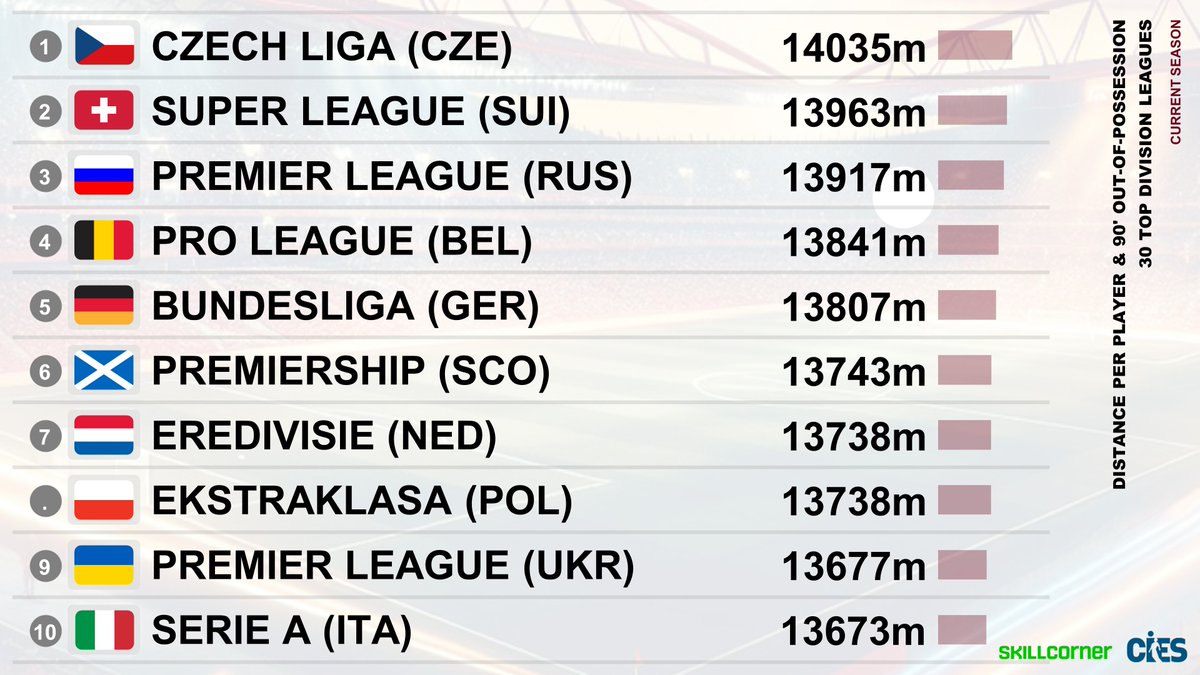 | | | |
|---|---|---|
| 1 | CZECH LIGA (CZE) | 14035m |
| 2 | SUPER LEAGUE (SUI) | 13963m |
| 3 | PREMIER LEAGUE (RUS) | 13917m |
| 4 | PRO LEAGUE (BEL) | 13841m |
| 5 | BUNDESLIGA (GER) | 13807m |
| 6 | PREMIERSHIP (SCO) | 13743m |
| 7 | EREDIVISIE (NED) | 13738m |
| . | EKSTRAKLASA (POL) | 13738m |
| 9 | PREMIER LEAGUE (UKR) | 13677m |
| 10 | SERIE A (ITA) | 13673m |

DISTANCE PER PLAYER & 90' OUT-OF-POSSESSION
30 TOP DIVISION LEAGUES
CURRENT SEASON

SKILLCORNER CIES